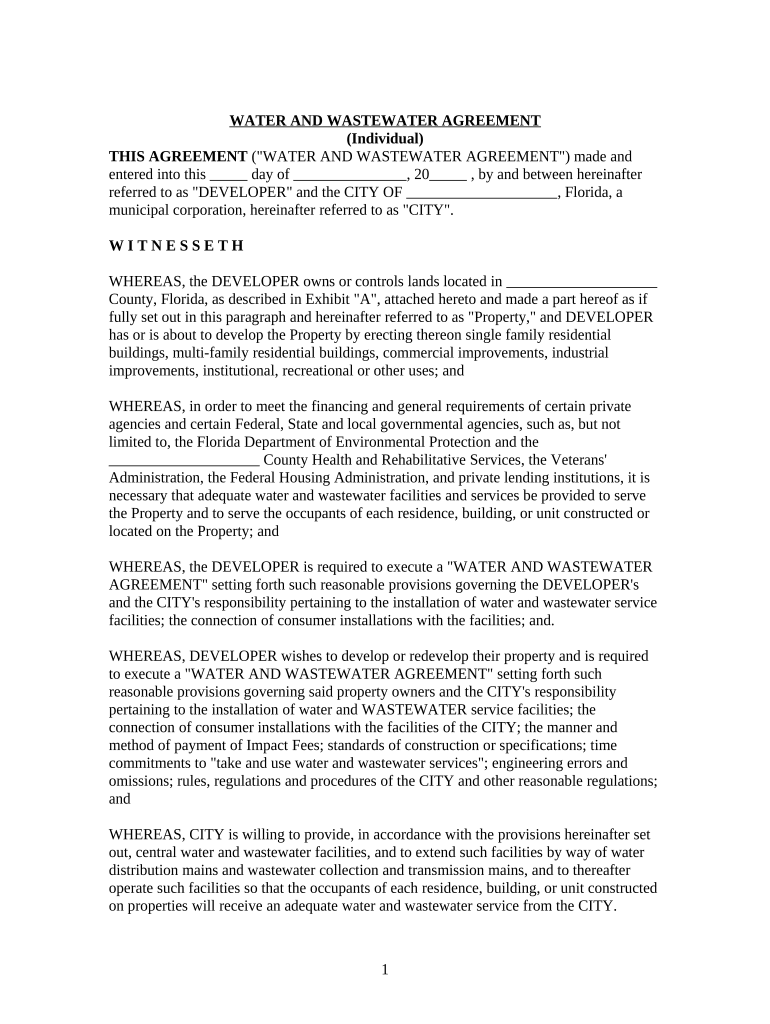 WATER AND WASTEWATER AGREEMENT
(Individual)

THIS AGREEMENT ("WATER AND WASTEWATER AGREEMENT") made and entered into this _____ day of _______________, 20_____ , by and between hereinafter referred to as "DEVELOPER" and the CITY OF ____________________, Florida, a municipal corporation, hereinafter referred to as "CITY".

W I T N E S S E T H

WHEREAS, the DEVELOPER owns or controls lands located in ____________________ County, Florida, as described in Exhibit "A", attached hereto and made a part hereof as if fully set out in this paragraph and hereinafter referred to as "Property," and DEVELOPER has or is about to develop the Property by erecting thereon single family residential buildings, multi-family residential buildings, commercial improvements, industrial improvements, institutional, recreational or other uses; and

WHEREAS, in order to meet the financing and general requirements of certain private agencies and certain Federal, State and local governmental agencies, such as, but not limited to, the Florida Department of Environmental Protection and the ____________________ County Health and Rehabilitative Services, the Veterans' Administration, the Federal Housing Administration, and private lending institutions, it is necessary that adequate water and wastewater facilities and services be provided to serve the Property and to serve the occupants of each residence, building, or unit constructed or located on the Property; and

WHEREAS, the DEVELOPER is required to execute a "WATER AND WASTEWATER AGREEMENT" setting forth such reasonable provisions governing the DEVELOPER's and the CITY's responsibility pertaining to the installation of water and wastewater service facilities; the connection of consumer installations with the facilities; and.

WHEREAS, DEVELOPER wishes to develop or redevelop their property and is required to execute a "WATER AND WASTEWATER AGREEMENT" setting forth such reasonable provisions governing said property owners and the CITY's responsibility pertaining to the installation of water and WASTEWATER service facilities; the connection of consumer installations with the facilities of the CITY; the manner and method of payment of Impact Fees; standards of construction or specifications; time commitments to "take and use water and wastewater services"; engineering errors and omissions; rules, regulations and procedures of the CITY and other reasonable regulations; and

WHEREAS, CITY is willing to provide, in accordance with the provisions hereinafter set out, central water and wastewater facilities, and to extend such facilities by way of water distribution mains and wastewater collection and transmission mains, and to thereafter operate such facilities so that the occupants of each residence, building, or unit constructed on properties will receive an adequate water and wastewater service from the CITY.

1